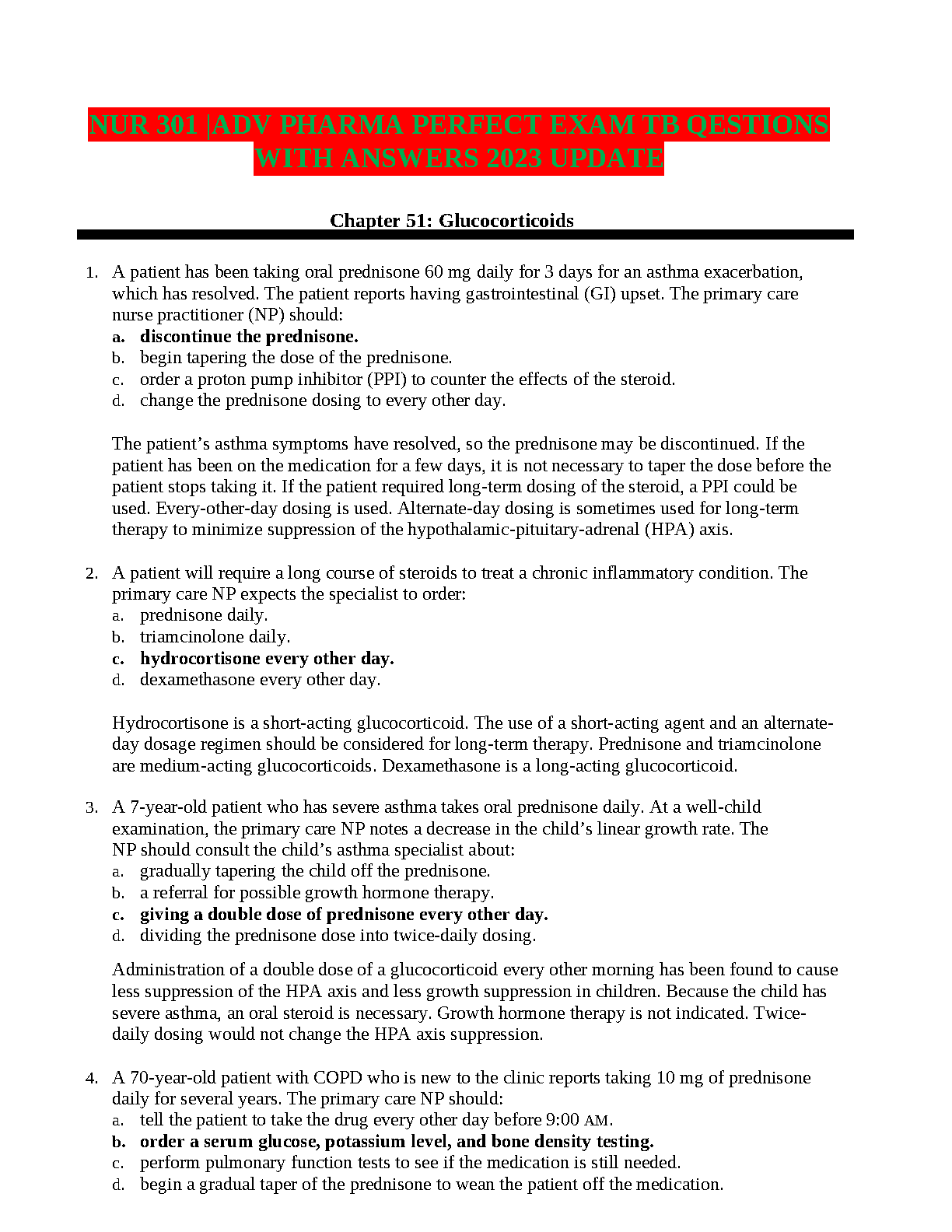 NUR 301 |ADV PHARMA PERFECT EXAM TB QESTIONS WITH ANSWERS 2023 UPDATE

Chapter 51: Glucocorticoids

1. A patient has been taking oral prednisone 60 mg daily for 3 days for an asthma exacerbation, which has resolved. The patient reports having gastrointestinal (GI) upset. The primary care nurse practitioner (NP) should:
a. discontinue the prednisone.
b. begin tapering the dose of the prednisone.
c. order a proton pump inhibitor (PPI) to counter the effects of the steroid.
d. change the prednisone dosing to every other day.

The patient’s asthma symptoms have resolved, so the prednisone may be discontinued. If the patient has been on the medication for a few days, it is not necessary to taper the dose before the patient stops taking it. If the patient required long-term dosing of the steroid, a PPI could be used. Every-other-day dosing is used. Alternate-day dosing is sometimes used for long-term therapy to minimize suppression of the hypothalamic-pituitary-adrenal (HPA) axis.

2. A patient will require a long course of steroids to treat a chronic inflammatory condition. The primary care NP expects the specialist to order:
a. prednisone daily.
b. triamcinolone daily.
c. hydrocortisone every other day.
d. dexamethasone every other day.

Hydrocortisone is a short-acting glucocorticoid. The use of a short-acting agent and an alternate-day dosage regimen should be considered for long-term therapy. Prednisone and triamcinolone are medium-acting glucocorticoids. Dexamethasone is a long-acting glucocorticoid.

3. A 7-year-old patient who has severe asthma takes oral prednisone daily. At a well-child examination, the primary care NP notes a decrease in the child’s linear growth rate. The NP should consult the child’s asthma specialist about:
a. gradually tapering the child off the prednisone.
b. a referral for possible growth hormone therapy.
c. giving a double dose of prednisone every other day.
d. dividing the prednisone dose into twice-daily dosing.

Administration of a double dose of a glucocorticoid every other morning has been found to cause less suppression of the HPA axis and less growth suppression in children. Because the child has severe asthma, an oral steroid is necessary. Growth hormone therapy is not indicated. Twice-daily dosing would not change the HPA axis suppression.

4. A 70-year-old patient with COPD who is new to the clinic reports taking 10 mg of prednisone daily for several years. The primary care NP should:
a. tell the patient to take the drug every other day before 9:00 AM.
b. order a serum glucose, potassium level, and bone density testing.
c. perform pulmonary function tests to see if the medication is still needed.
d. begin a gradual taper of the prednisone to wean the patient off the medication.